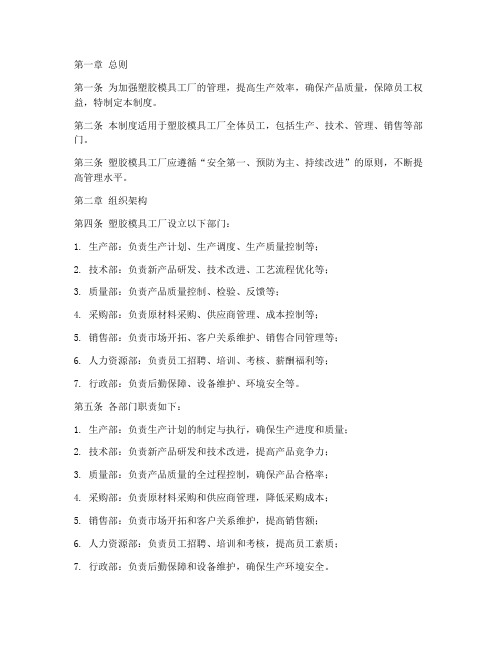 第一章 总则

第一条 为加强塑胶模具工厂的管理，提高生产效率，确保产品质量，保障员工权益，特制定本制度。

第二条 本制度适用于塑胶模具工厂全体员工，包括生产、技术、管理、销售等部门。

第三条 塑胶模具工厂应遵循“安全第一、预防为主、持续改进”的原则，不断提高管理水平。

第二章 组织架构

第四条 塑胶模具工厂设立以下部门：

1. 生产部：负责生产计划、生产调度、生产质量控制等；

2. 技术部：负责新产品研发、技术改进、工艺流程优化等；

3. 质量部：负责产品质量控制、检验、反馈等；

4. 采购部：负责原材料采购、供应商管理、成本控制等；

5. 销售部：负责市场开拓、客户关系维护、销售合同管理等；

6. 人力资源部：负责员工招聘、培训、考核、薪酬福利等；

7. 行政部：负责后勤保障、设备维护、环境安全等。

第五条 各部门职责如下：

1. 生产部：负责生产计划的制定与执行，确保生产进度和质量；

2. 技术部：负责新产品研发和技术改进，提高产品竞争力；

3. 质量部：负责产品质量的全过程控制，确保产品合格率；

4. 采购部：负责原材料采购和供应商管理，降低采购成本；

5. 销售部：负责市场开拓和客户关系维护，提高销售额；

6. 人力资源部：负责员工招聘、培训和考核，提高员工素质；

7. 行政部：负责后勤保障和设备维护，确保生产环境安全。